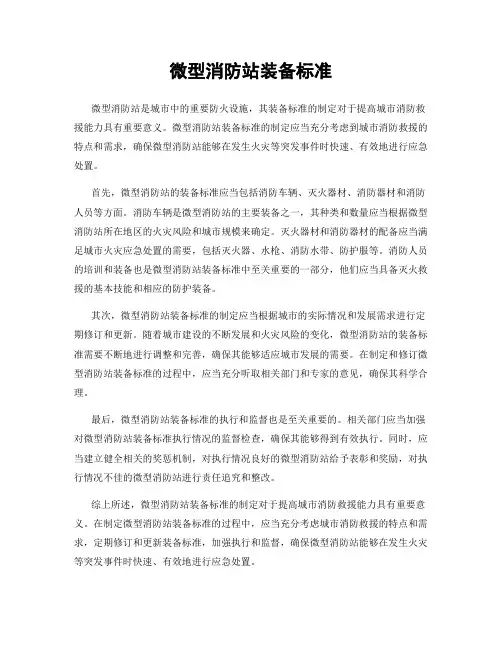 微型消防站装备标准

微型消防站是城市中的重要防火设施，其装备标准的制定对于提高城市消防救援能力具有重要意义。微型消防站装备标准的制定应当充分考虑到城市消防救援的特点和需求，确保微型消防站能够在发生火灾等突发事件时快速、有效地进行应急处置。

首先，微型消防站的装备标准应当包括消防车辆、灭火器材、消防器材和消防人员等方面。消防车辆是微型消防站的主要装备之一，其种类和数量应当根据微型消防站所在地区的火灾风险和城市规模来确定。灭火器材和消防器材的配备应当满足城市火灾应急处置的需要，包括灭火器、水枪、消防水带、防护服等。消防人员的培训和装备也是微型消防站装备标准中至关重要的一部分，他们应当具备灭火救援的基本技能和相应的防护装备。

其次，微型消防站装备标准的制定应当根据城市的实际情况和发展需求进行定期修订和更新。随着城市建设的不断发展和火灾风险的变化，微型消防站的装备标准需要不断地进行调整和完善，确保其能够适应城市发展的需要。在制定和修订微型消防站装备标准的过程中，应当充分听取相关部门和专家的意见，确保其科学合理。

最后，微型消防站装备标准的执行和监督也是至关重要的。相关部门应当加强对微型消防站装备标准执行情况的监督检查，确保其能够得到有效执行。同时，应当建立健全相关的奖惩机制，对执行情况良好的微型消防站给予表彰和奖励，对执行情况不佳的微型消防站进行责任追究和整改。

综上所述，微型消防站装备标准的制定对于提高城市消防救援能力具有重要意义。在制定微型消防站装备标准的过程中，应当充分考虑城市消防救援的特点和需求，定期修订和更新装备标准，加强执行和监督，确保微型消防站能够在发生火灾等突发事件时快速、有效地进行应急处置。